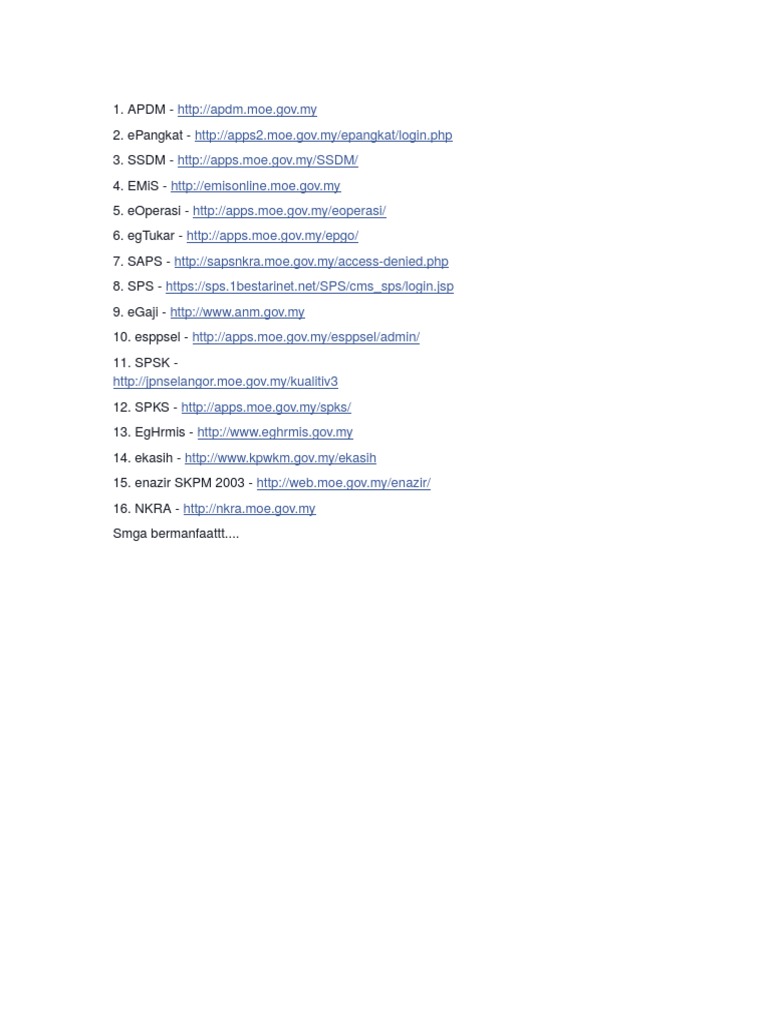 1. APDM - http://apdm.moe.gov.my

2. ePangkat - http://apps2.moe.gov.my/epangkat/login.php

3. SSDM - http://apps.moe.gov.my/SSDM/

4. EMiS - http://emisonline.moe.gov.my

5. eOperasi - http://apps.moe.gov.my/eoperasi/

6. egTukar - http://apps.moe.gov.my/epgo/

7. SAPS - http://sapsnkra.moe.gov.my/access-denied.php

8. SPS - https://sps.1bestarinet.net/SPS/cms_sps/login.jsp

9. eGaji - http://www.anm.gov.my

10. esppsel - http://apps.moe.gov.my/esppsel/admin/

11. SPSK - http://jpnselangor.moe.gov.my/kualitiv3

12. SPKS - http://apps.moe.gov.my/spks/

13. EgHrmis - http://www.eghrmis.gov.my

14. ekasih - http://www.kpwkm.gov.my/ekasih

15. enazir SKPM 2003 - http://web.moe.gov.my/enazir/

16. NKRA - http://nkra.moe.gov.my

Smga bermanfaattt....